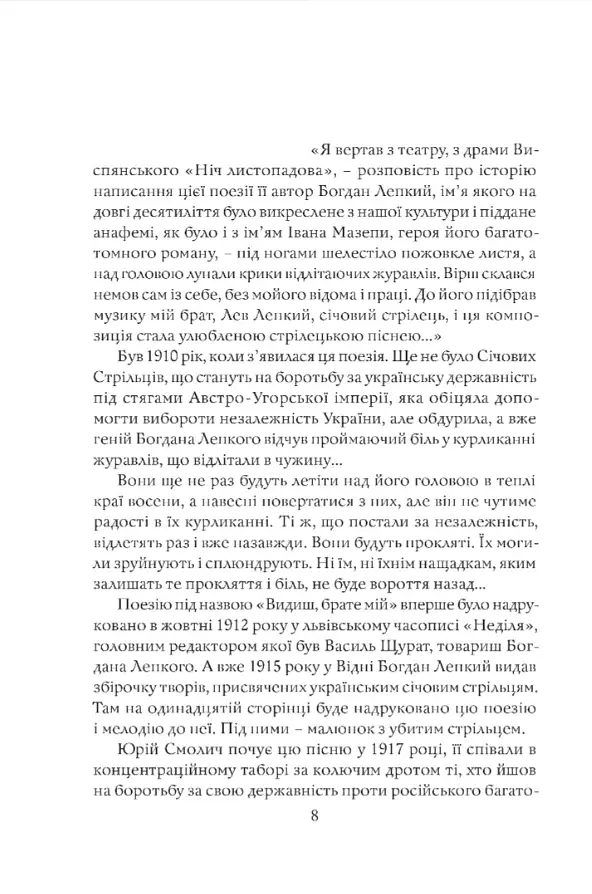 «Я вертав з театру, з драми Виспянського «Ніч листопадова», – розповість про історію написання цієї поезії її автор Богдан Лепкий, ім'я якого на довгі десятиліття було викреслене з нашої культури і піддане анафемі, як було і з ім'ям Івана Мазепи, героя його багатотомного роману, – під ногами шелестіло пожовкле листя, а над головою лунали крики відлітаючих журавлів. Вірш склався немов сам із себе, без мойого відома і праці. До його підібрав музику мій брат, Лев Лепкий, січовий стрілець, і ця композиція стала улюбленою стрілецькою піснею...»

Був 1910 рік, коли з'явилася ця поезія. Ще не було Січових Стрільців, що стануть на боротьбу за українську державність під стягами Австро-Угорської імперії, яка обіцяла допомогти вибороти незалежність України, але обдурила, а вже геній Богдана Лепкого відчув проймаючий біль у курликанні журавлів, що відлітали в чужину...

Вони ще не раз будуть летіти над його головою в теплі краї восени, а навесні повертатися з них, але він не чутиме радості в їх курликанні. Ті ж, що постали за незалежність, відлетять раз і вже назавжди. Вони будуть прокляті. Їх могили зруйнують і сплюндрують. Ні їм, ні їхнім нащадкам, яким залишать те прокляття і біль, не буде вороття назад...

Поезію під назвою «Видиш, брате мій» вперше було надруковано в жовтні 1912 року у львівському часописі «Неділя», головним редактором якої був Василь Щурат, товариш Богдана Лепкого. А вже 1915 року у Відні Богдан Лепкий видав збірочку творів, присвячених українським січовим стрільцям. Там на одинадцятій сторінці буде надруковано цю поезію і мелодію до неї. Під ними – малюнок з убитим стрільцем.

Юрій Смолич почує цю пісню у 1917 році, її співали в концентраційному таборі за колючим дротом ті, хто йшов на боротьбу за свою державність проти російського багато-

8